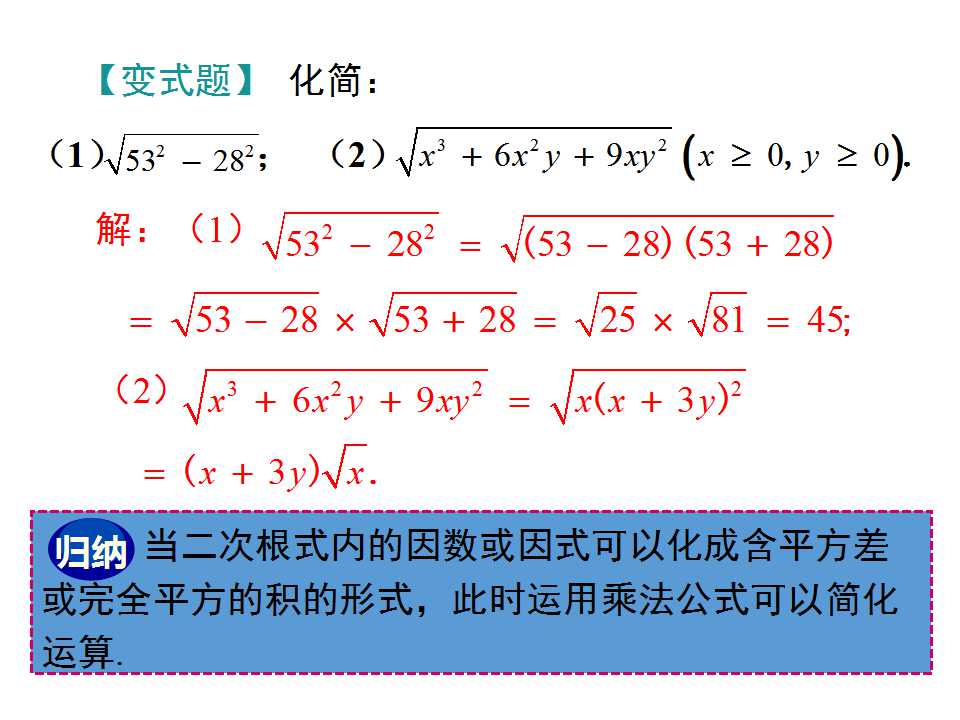 【变式题】 化简：

（1）$\sqrt{53^2-28^2}$；  （2）$\sqrt{x^3+6x^2y+9xy^2}$ $(x\geq 0, y\geq 0)$.

解：（1）$\sqrt{53^2-28^2}=\sqrt{(53-28)(53+28)}$

$=\sqrt{53-28}\times\sqrt{53+28}=\sqrt{25}\times\sqrt{81}=45$;

（2）$\sqrt{x^3+6x^2y+9xy^2}=\sqrt{x(x+3y)^2}$

$=(x+3y)\sqrt{x}$.

归纳 当二次根式内的因数或因式可以化成含平方差或完全平方的积的形式，此时运用乘法公式可以简化运算.